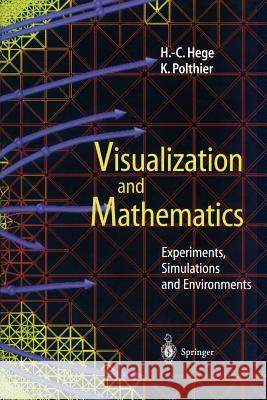 H.-C. Hege
K. Polthier

Visualization and Mathematics

Experiments, Simulations and Environments

Springer

Kraina Książek